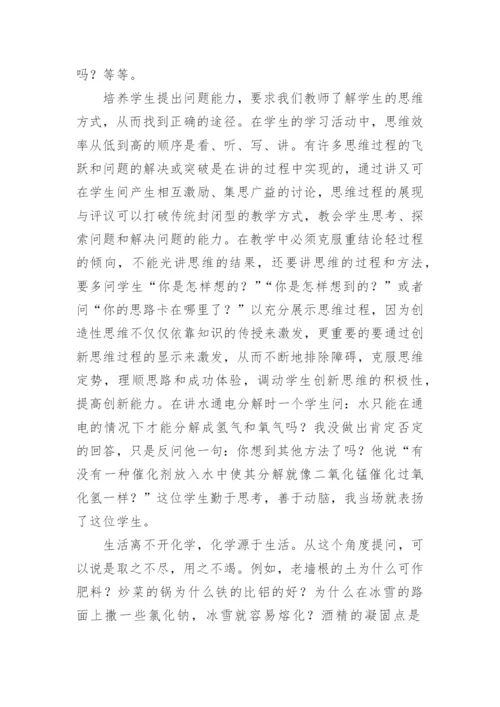 吗？等等。

培养学生提出问题能力，要求我们教师了解学生的思维方式，从而找到正确的途径。在学生的学习活动中，思维效率从低到高的顺序是看、听、写、讲。有许多思维过程的飞跃和问题的解决或突破是在讲的过程中实现的，通过讲又可在学生间产生相互激励、集思广益的讨论，思维过程的展现与评议可以打破传统封闭型的教学方式，教会学生思考、探索问题和解决问题的能力。在教学中必须克服重结论轻过程的倾向，不能光讲思维的结果，还要讲思维的过程和方法，要多问学生“你是怎样想的？”“你是怎样想到的？”或者问“你的思路卡在哪里了？”以充分展示思维过程，因为创造性思维不仅仅依靠知识的传授来激发，更重要的要通过创新思维过程的显示来激发，从而不断地排除障碍，克服思维定势，理顺思路和成功体验，调动学生创新思维的积极性，提高创新能力。在讲水通电分解时一个学生问：水只能在通电的情况下才能分解成氢气和氧气吗？我没做出肯定否定的回答，只是反问他一句：你想到其他方法了吗？他说“有没有一种催化剂放入水中使其分解就像二氧化锰催化过氧化氢一样？”这位学生勤于思考，善于动脑，我当场就表扬了这位学生。

生活离不开化学，化学源于生活。从这个角度提问，可以说是取之不尽，用之不竭。例如，老墙根的土为什么可作肥料？炒菜的锅为什么铁的比铝的好？为什么在冰雪的路面上撒一些氯化钠，冰雪就容易熔化？酒精的凝固点是